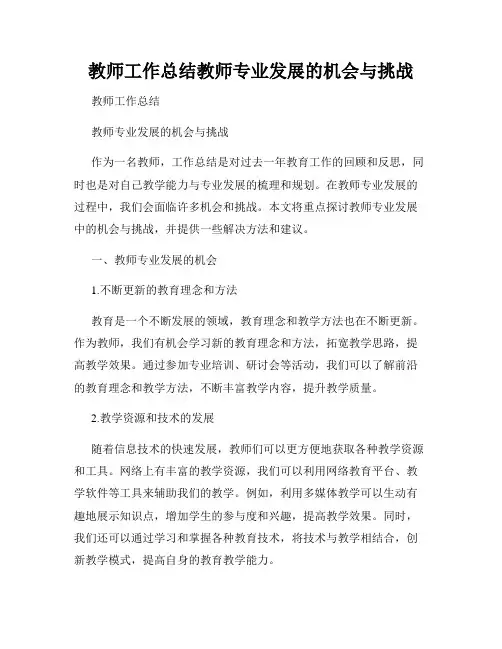 教师工作总结教师专业发展的机会与挑战

教师工作总结

教师专业发展的机会与挑战

作为一名教师，工作总结是对过去一年教育工作的回顾和反思，同时也是对自己教学能力与专业发展的梳理和规划。在教师专业发展的过程中，我们会面临许多机会和挑战。本文将重点探讨教师专业发展中的机会与挑战，并提供一些解决方法和建议。

一、教师专业发展的机会

1.不断更新的教育理念和方法

教育是一个不断发展的领域，教育理念和教学方法也在不断更新。作为教师，我们有机会学习新的教育理念和方法，拓宽教学思路，提高教学效果。通过参加专业培训、研讨会等活动，我们可以了解前沿的教育理念和教学方法，不断丰富教学内容，提升教学质量。

2.教学资源和技术的发展

随着信息技术的快速发展，教师们可以更方便地获取各种教学资源和工具。网络上有丰富的教学资源，我们可以利用网络教育平台、教学软件等工具来辅助我们的教学。例如，利用多媒体教学可以生动有趣地展示知识点，增加学生的参与度和兴趣，提高教学效果。同时，我们还可以通过学习和掌握各种教育技术，将技术与教学相结合，创新教学模式，提高自身的教育教学能力。